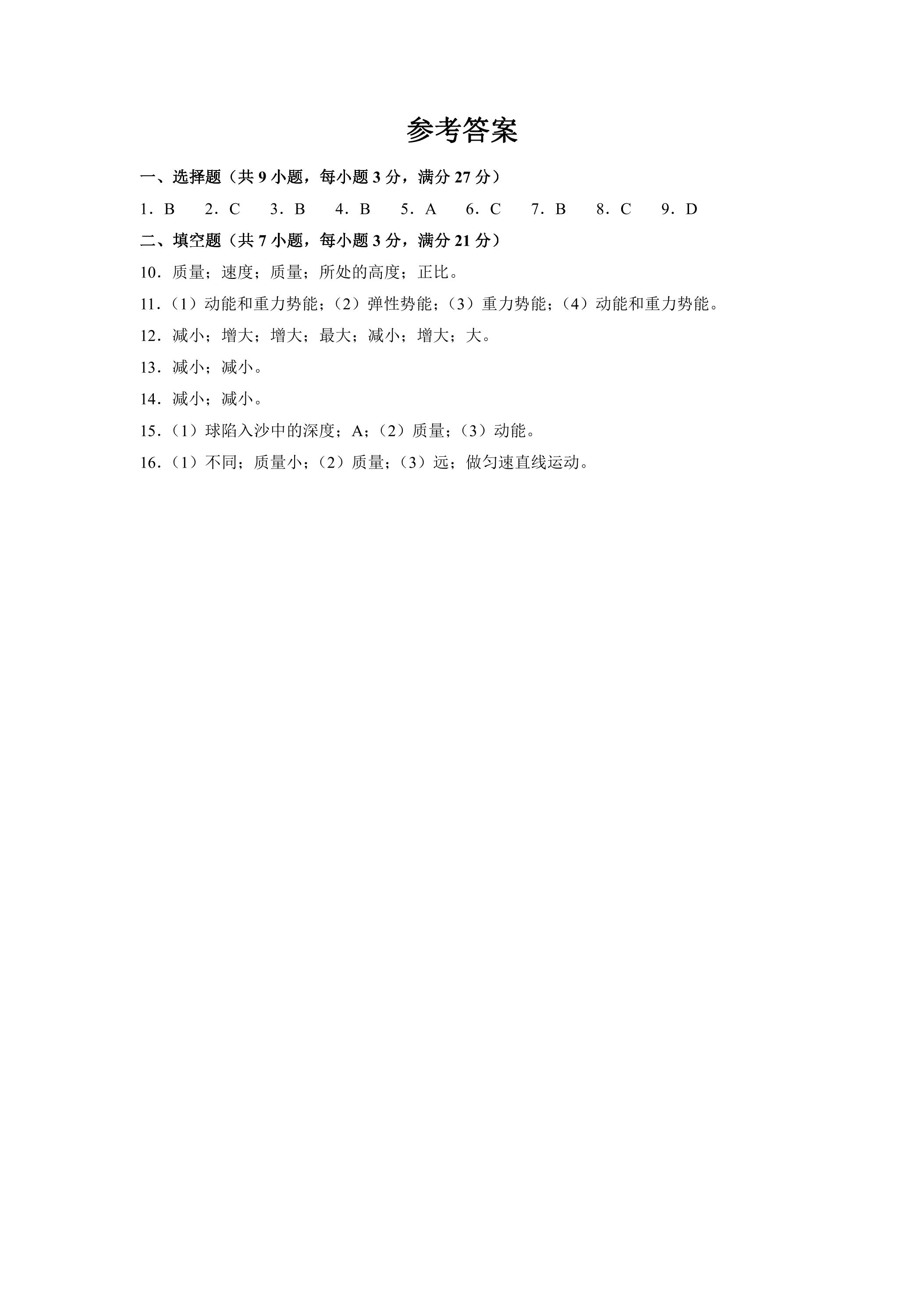 参考答案

一、选择题（共 9 小题，每小题 3 分，满分 27 分）

1．B　2．C　3．B　4．B　5．A　6．C　7．B　8．C　9．D

二、填空题（共 7 小题，每小题 3 分，满分 21 分）

10．质量；速度；质量；所处的高度；正比。

11．（1）动能和重力势能；（2）弹性势能；（3）重力势能；（4）动能和重力势能。

12．减小；增大；增大；最大；减小；增大；大。

13．减小；减小。

14．减小；减小。

15．（1）球陷入沙中的深度；A；（2）质量；（3）动能。

16．（1）不同；质量小；（2）质量；（3）远；做匀速直线运动。